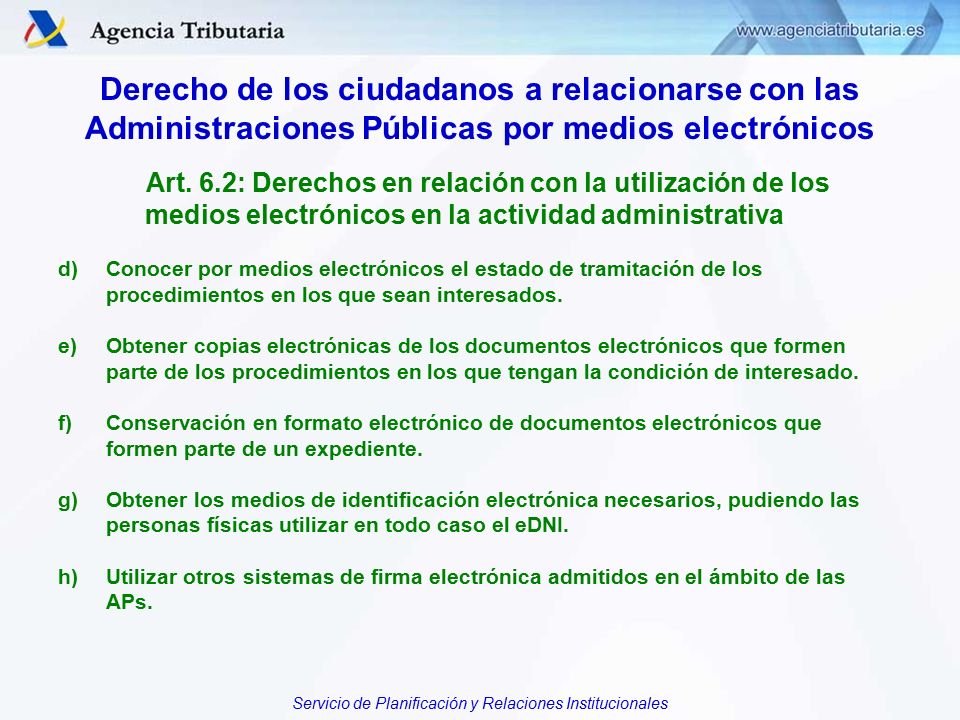 Agencia Tributaria

www.agenciatributaria.es

Derecho de los ciudadanos a relacionarse con las Administraciones Públicas por medios electrónicos

Art. 6.2: Derechos en relación con la utilización de los medios electrónicos en la actividad administrativa

d) Conocer por medios electrónicos el estado de tramitación de los procedimientos en los que sean interesados.

e) Obtener copias electrónicas de los documentos electrónicos que formen parte de los procedimientos en los que tengan la condición de interesado.

f) Conservación en formato electrónico de documentos electrónicos que formen parte de un expediente.

g) Obtener los medios de identificación electrónica necesarios, pudiendo las personas físicas utilizar en todo caso el eDNI.

h) Utilizar otros sistemas de firma electrónica admitidos en el ámbito de las APs.

Servicio de Planificación y Relaciones Institucionales